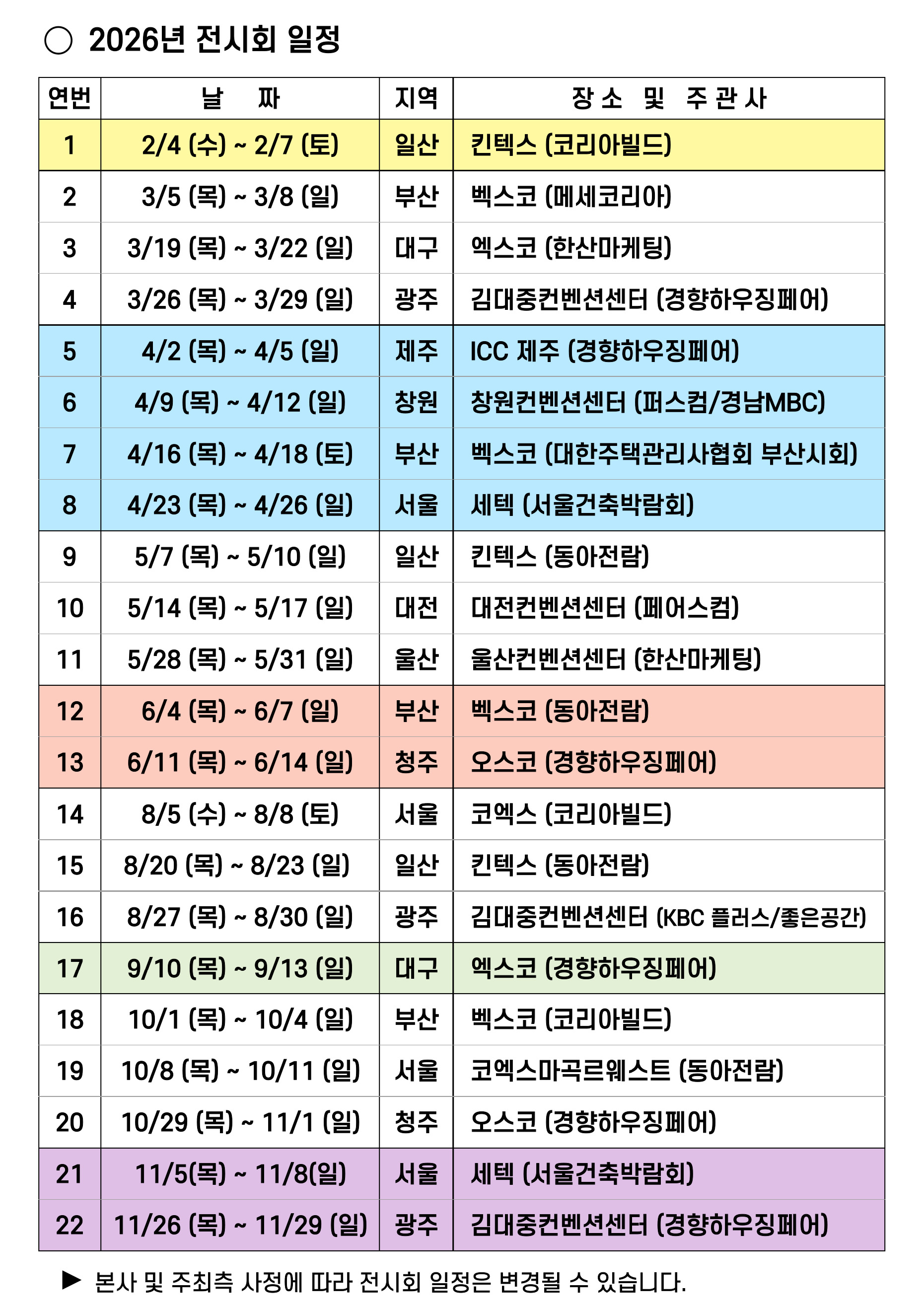 ○ 2026년 전시회 일정

| 연번 | 날 짜 | 지역 | 장 소 및 주 관 사 |
|---|---|---|---|
| 1 | 2/4 (수) ~ 2/7 (토) | 일산 | 킨텍스 (코리아빌드) |
| 2 | 3/5 (목) ~ 3/8 (일) | 부산 | 벡스코 (메세코리아) |
| 3 | 3/19 (목) ~ 3/22 (일) | 대구 | 엑스코 (한산마케팅) |
| 4 | 3/26 (목) ~ 3/29 (일) | 광주 | 김대중컨벤션센터 (경향하우징페어) |
| 5 | 4/2 (목) ~ 4/5 (일) | 제주 | ICC 제주 (경향하우징페어) |
| 6 | 4/9 (목) ~ 4/12 (일) | 창원 | 창원컨벤션센터 (퍼스컴/경남MBC) |
| 7 | 4/16 (목) ~ 4/18 (토) | 부산 | 벡스코 (대한주택관리사협회 부산시회) |
| 8 | 4/23 (목) ~ 4/26 (일) | 서울 | 세텍 (서울건축박람회) |
| 9 | 5/7 (목) ~ 5/10 (일) | 일산 | 킨텍스 (동아전람) |
| 10 | 5/14 (목) ~ 5/17 (일) | 대전 | 대전컨벤션센터 (페어스컴) |
| 11 | 5/28 (목) ~ 5/31 (일) | 울산 | 울산컨벤션센터 (한산마케팅) |
| 12 | 6/4 (목) ~ 6/7 (일) | 부산 | 벡스코 (동아전람) |
| 13 | 6/11 (목) ~ 6/14 (일) | 청주 | 오스코 (경향하우징페어) |
| 14 | 8/5 (수) ~ 8/8 (토) | 서울 | 코엑스 (코리아빌드) |
| 15 | 8/20 (목) ~ 8/23 (일) | 일산 | 킨텍스 (동아전람) |
| 16 | 8/27 (목) ~ 8/30 (일) | 광주 | 김대중컨벤션센터 (KBC 플러스/좋은공간) |
| 17 | 9/10 (목) ~ 9/13 (일) | 대구 | 엑스코 (경향하우징페어) |
| 18 | 10/1 (목) ~ 10/4 (일) | 부산 | 벡스코 (코리아빌드) |
| 19 | 10/8 (목) ~ 10/11 (일) | 서울 | 코엑스마곡르웨스트 (동아전람) |
| 20 | 10/29 (목) ~ 11/1 (일) | 청주 | 오스코 (경향하우징페어) |
| 21 | 11/5(목) ~ 11/8(일) | 서울 | 세텍 (서울건축박람회) |
| 22 | 11/26 (목) ~ 11/29 (일) | 광주 | 김대중컨벤션센터 (경향하우징페어) |

▶ 본사 및 주최측 사정에 따라 전시회 일정은 변경될 수 있습니다.